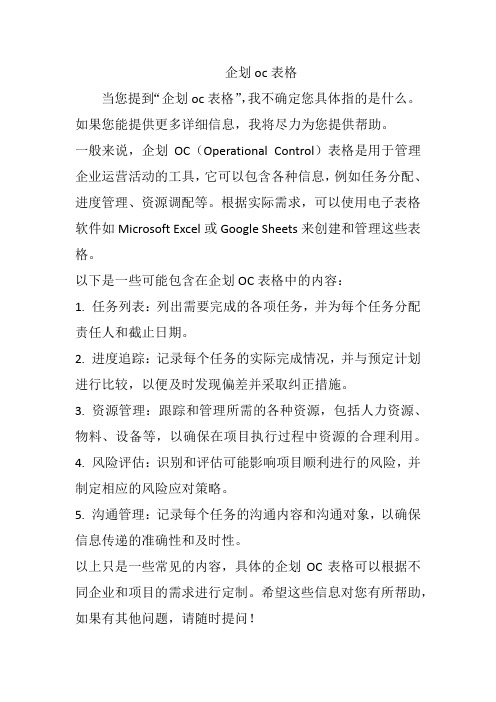 企划 oc 表格

当您提到“企划 oc 表格”，我不确定您具体指的是什么。如果您能提供更多详细信息，我将尽力为您提供帮助。

一般来说，企划 OC（Operational Control）表格是用于管理企业运营活动的工具，它可以包含各种信息，例如任务分配、进度管理、资源调配等。根据实际需求，可以使用电子表格软件如 Microsoft Excel 或 Google Sheets 来创建和管理这些表格。

以下是一些可能包含在企划 OC 表格中的内容：

1. 任务列表：列出需要完成的各项任务，并为每个任务分配责任人和截止日期。

2. 进度追踪：记录每个任务的实际完成情况，并与预定计划进行比较，以便及时发现偏差并采取纠正措施。

3. 资源管理：跟踪和管理所需的各种资源，包括人力资源、物料、设备等，以确保在项目执行过程中资源的合理利用。

4. 风险评估：识别和评估可能影响项目顺利进行的风险，并制定相应的风险应对策略。

5. 沟通管理：记录每个任务的沟通内容和沟通对象，以确保信息传递的准确性和及时性。

以上只是一些常见的内容，具体的企划 OC 表格可以根据不同企业和项目的需求进行定制。希望这些信息对您有所帮助，如果有其他问题，请随时提问！